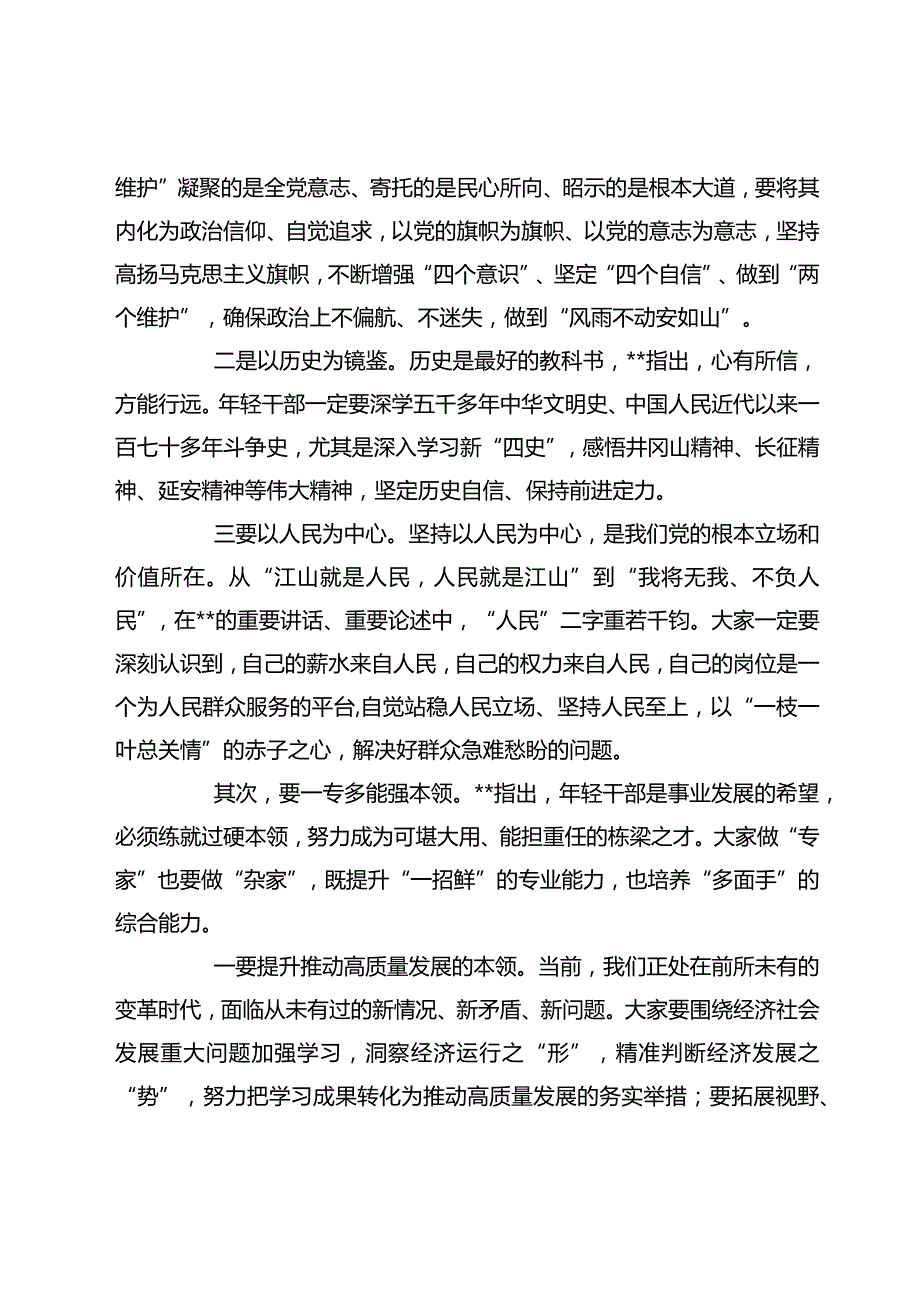 维护”凝聚的是全党意志、寄托的是民心所向、昭示的是根本大道，要将其内化为政治信仰、自觉追求，以党的旗帜为旗帜、以党的意志为意志，坚持高扬马克思主义旗帜，不断增强“四个意识”、坚定“四个自信”、做到“两个维护”，确保政治上不偏航、不迷失，做到“风雨不动安如山”。

二是以历史为镜鉴。历史是最好的教科书，**指出，心有所信，方能行远。年轻干部一定要深学五千多年中华文明史、中国人民近代以来一百七十多年斗争史，尤其是深入学习新“四史”，感悟井冈山精神、长征精神、延安精神等伟大精神，坚定历史自信、保持前进定力。

三要以人民为中心。坚持以人民为中心，是我们党的根本立场和价值所在。从“江山就是人民，人民就是江山”到“我将无我、不负人民”，在**的重要讲话、重要论述中，“人民”二字重若千钧。大家一定要深刻认识到，自己的薪水来自人民，自己的权力来自人民，自己的岗位是一个为人民群众服务的平台,自觉站稳人民立场、坚持人民至上，以“一枝一叶总关情”的赤子之心，解决好群众急难愁盼的问题。

其次，要一专多能强本领。**指出，年轻干部是事业发展的希望，必须练就过硬本领，努力成为可堪大用、能担重任的栋梁之才。大家做“专家”也要做“杂家”，既提升“一招鲜”的专业能力，也培养“多面手”的综合能力。

一要提升推动高质量发展的本领。当前，我们正处在前所未有的变革时代，面临从未有过的新情况、新矛盾、新问题。大家要围绕经济社会发展重大问题加强学习，洞察经济运行之“形”，精准判断经济发展之“势”，努力把学习成果转化为推动高质量发展的务实举措；要拓展视野、